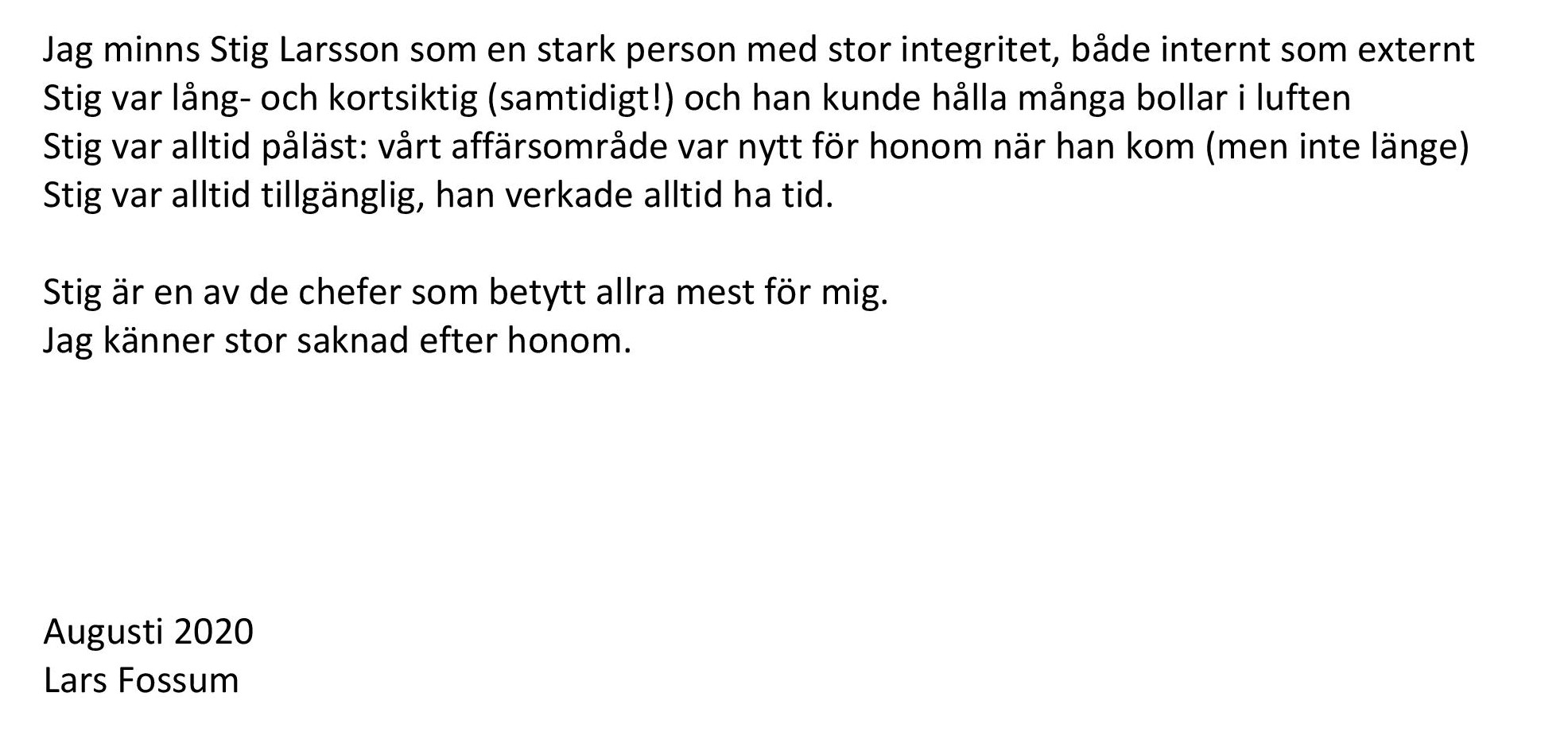 Jag minns Stig Larsson som en stark person med stor integritet, både internt som externt
Stig var lång- och kortsiktig (samtidigt!) och han kunde hålla många bollar i luften
Stig var alltid påläst: vårt affärsområde var nytt för honom när han kom (men inte länge)
Stig var alltid tillgänglig, han verkade alltid ha tid.

Stig är en av de chefer som betytt allra mest för mig.
Jag känner stor saknad efter honom.

Augusti 2020
Lars Fossum